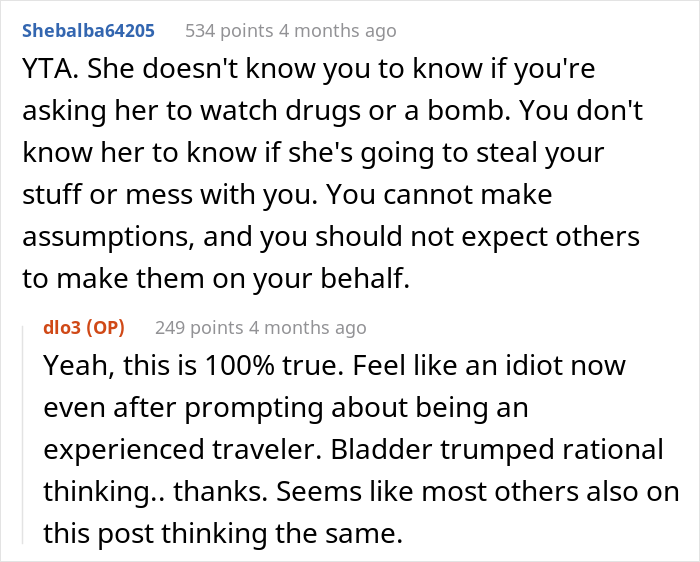 Shebalba64205 534 points 4 months ago
YTA. She doesn't know you to know if you're asking her to watch drugs or a bomb. You don't know her to know if she's going to steal your stuff or mess with you. You cannot make assumptions, and you should not expect others to make them on your behalf.

dlo3 (OP) 249 points 4 months ago
Yeah, this is 100% true. Feel like an idiot now even after prompting about being an experienced traveler. Bladder trumped rational thinking.. thanks. Seems like most others also on this post thinking the same.